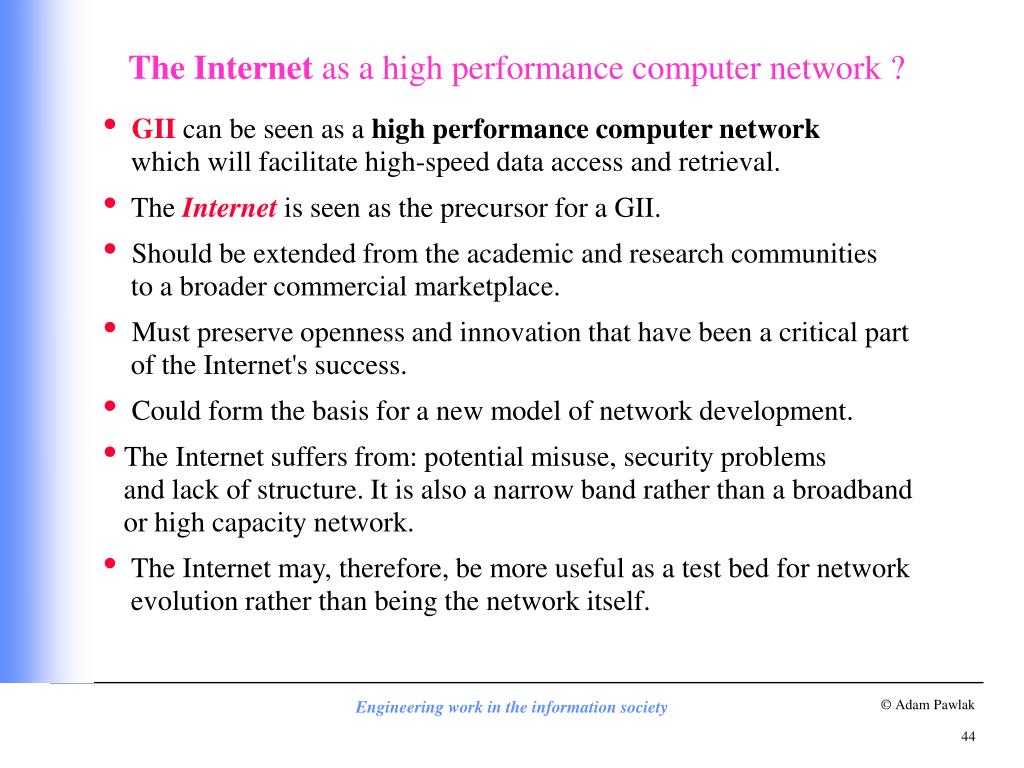 The Internet as a high performance computer network ?

• GII can be seen as a high performance computer network which will facilitate high-speed data access and retrieval.

• The Internet is seen as the precursor for a GII.

• Should be extended from the academic and research communities to a broader commercial marketplace.

• Must preserve openness and innovation that have been a critical part of the Internet's success.

• Could form the basis for a new model of network development.

• The Internet suffers from: potential misuse, security problems and lack of structure. It is also a narrow band rather than a broadband or high capacity network.

• The Internet may, therefore, be more useful as a test bed for network evolution rather than being the network itself.

Engineering work in the information society

© Adam Pawlak

44